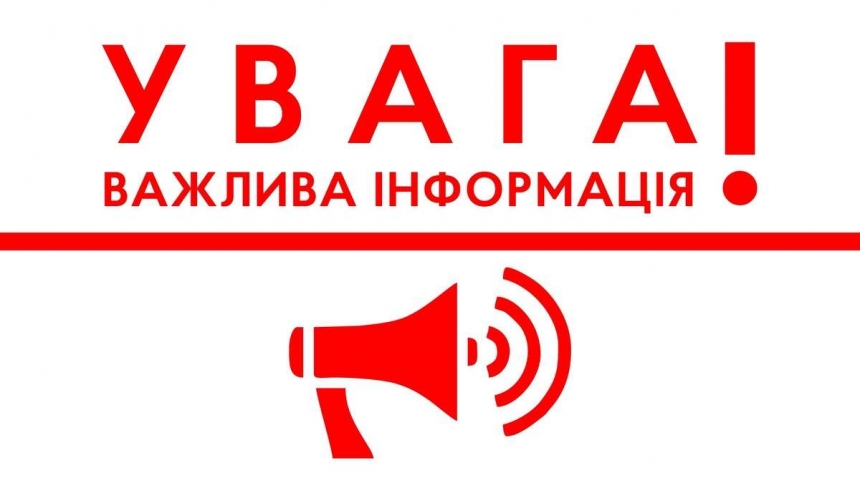 УВАГА!
ВАЖЛИВА ІНФОРМАЦІЯ